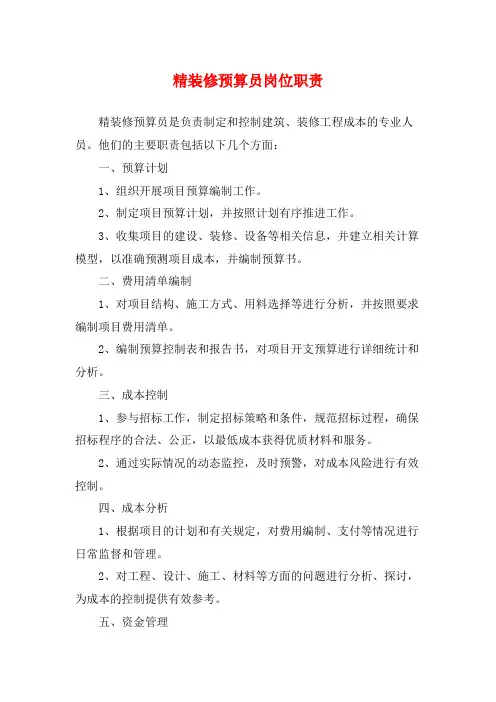 精装修预算员岗位职责

精装修预算员是负责制定和控制建筑、装修工程成本的专业人员。他们的主要职责包括以下几个方面：

一、预算计划

1、组织开展项目预算编制工作。

2、制定项目预算计划，并按照计划有序推进工作。

3、收集项目的建设、装修、设备等相关信息，并建立相关计算模型，以准确预测项目成本，并编制预算书。

二、费用清单编制

1、对项目结构、施工方式、用料选择等进行分析，并按照要求编制项目费用清单。

2、编制预算控制表和报告书，对项目开支预算进行详细统计和分析。

三、成本控制

1、参与招标工作，制定招标策略和条件，规范招标过程，确保招标程序的合法、公正，以最低成本获得优质材料和服务。

2、通过实际情况的动态监控，及时预警，对成本风险进行有效控制。

四、成本分析

1、根据项目的计划和有关规定，对费用编制、支付等情况进行日常监督和管理。

2、对工程、设计、施工、材料等方面的问题进行分析、探讨，为成本的控制提供有效参考。

五、资金管理